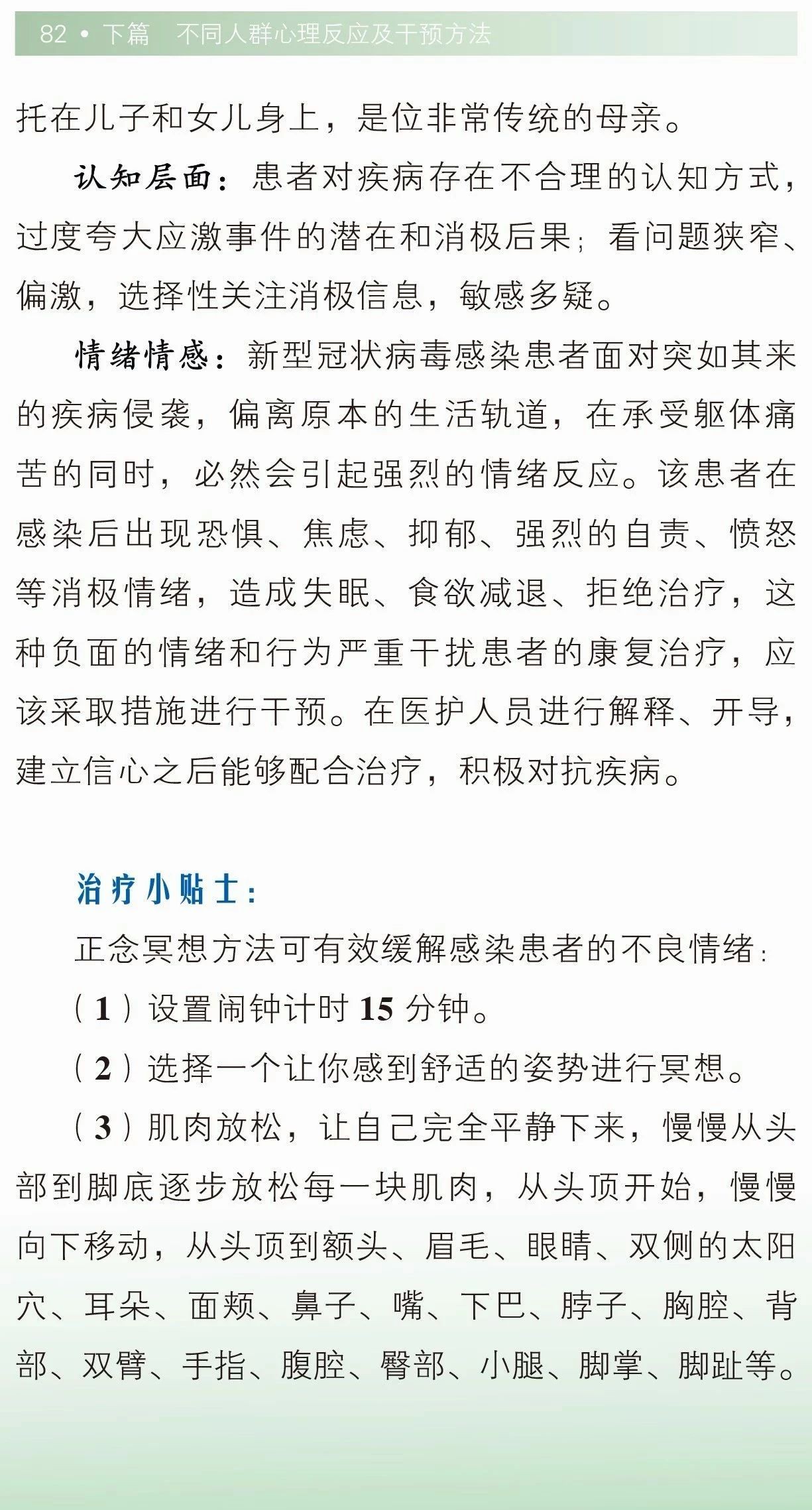 82 • 下篇　不同人群心理反应及干预方法

托在儿子和女儿身上，是位非常传统的母亲。

认知层面：患者对疾病存在不合理的认知方式，过度夸大应激事件的潜在和消极后果；看问题狭窄、偏激，选择性关注消极信息，敏感多疑。

情绪情感：新型冠状病毒感染患者面对突如其来的疾病侵袭，偏离原本的生活轨道，在承受躯体痛苦的同时，必然会引起强烈的情绪反应。该患者在感染后出现恐惧、焦虑、抑郁、强烈的自责、愤怒等消极情绪，造成失眠、食欲减退、拒绝治疗，这种负面的情绪和行为严重干扰患者的康复治疗，应该采取措施进行干预。在医护人员进行解释、开导，建立信心之后能够配合治疗，积极对抗疾病。

治疗小贴士：

正念冥想方法可有效缓解感染患者的不良情绪：

（1）设置闹钟计时 15 分钟。

（2）选择一个让你感到舒适的姿势进行冥想。

（3）肌肉放松，让自己完全平静下来，慢慢从头部到脚底逐步放松每一块肌肉，从头顶开始，慢慢向下移动，从头顶到额头、眉毛、眼睛、双侧的太阳穴、耳朵、面颊、鼻子、嘴、下巴、脖子、胸腔、背部、双臂、手指、腹腔、臀部、小腿、脚掌、脚趾等。